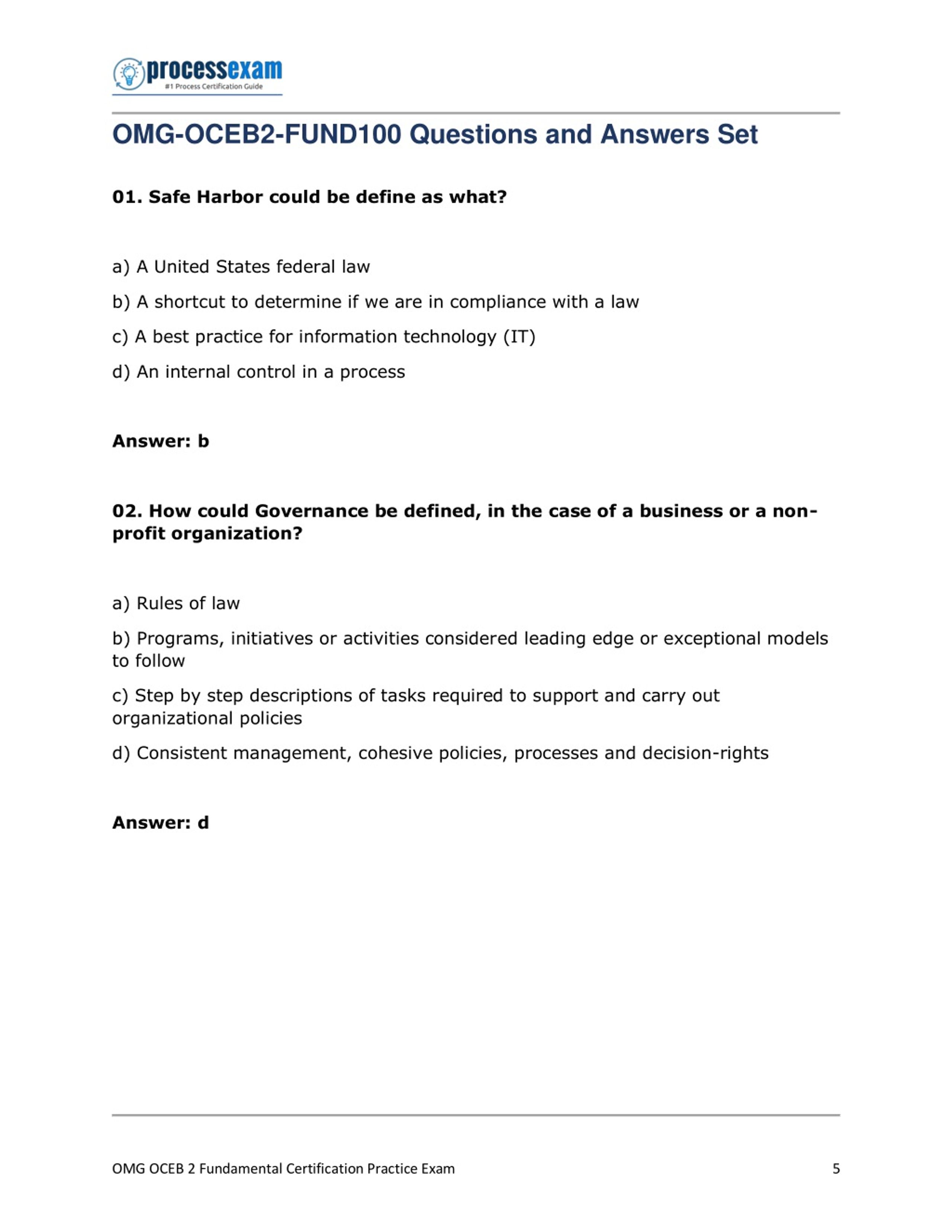 processexam
#1 Process Certification Guide

OMG-OCEB2-FUND100 Questions and Answers Set

01. Safe Harbor could be define as what?

a) A United States federal law

b) A shortcut to determine if we are in compliance with a law

c) A best practice for information technology (IT)

d) An internal control in a process

Answer: b

02. How could Governance be defined, in the case of a business or a non-profit organization?

a) Rules of law

b) Programs, initiatives or activities considered leading edge or exceptional models to follow

c) Step by step descriptions of tasks required to support and carry out organizational policies

d) Consistent management, cohesive policies, processes and decision-rights

Answer: d

OMG OCEB 2 Fundamental Certification Practice Exam 5